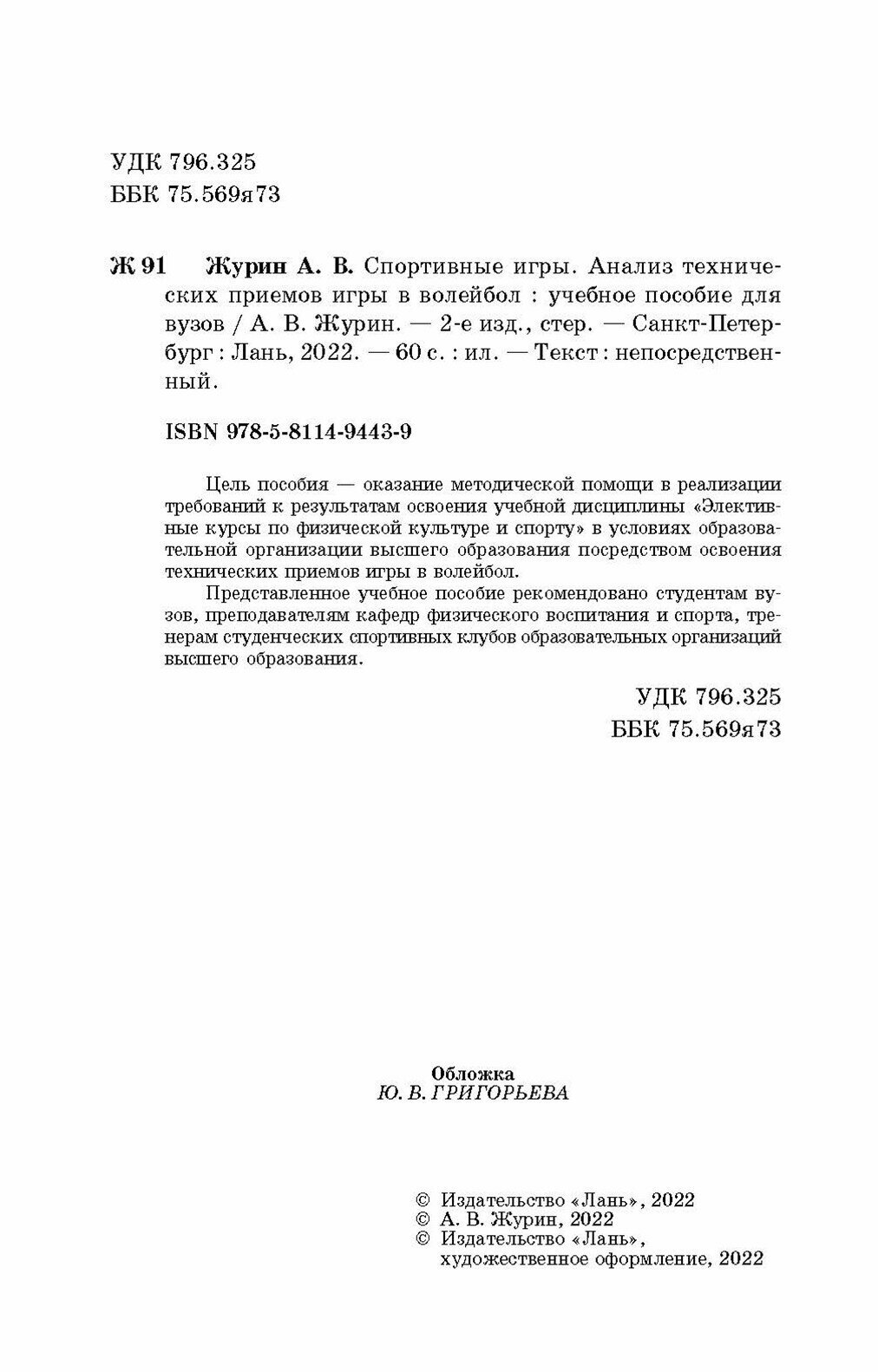 УДК 796.325
ББК 75.569я73

Ж 91 Журин А. В. Спортивные игры. Анализ технических приемов игры в волейбол : учебное пособие для вузов / А. В. Журин. — 2-е изд., стер. — Санкт-Петербург : Лань, 2022. — 60 с. : ил. — Текст : непосредственный.

ISBN 978-5-8114-9443-9

Цель пособия — оказание методической помощи в реализации требований к результатам освоения учебной дисциплины «Элективные курсы по физической культуре и спорту» в условиях образовательной организации высшего образования посредством освоения технических приемов игры в волейбол.

Представленное учебное пособие рекомендовано студентам вузов, преподавателям кафедр физического воспитания и спорта, тренерам студенческих спортивных клубов образовательных организаций высшего образования.

УДК 796.325
ББК 75.569я73

Обложка
Ю. В. ГРИГОРЬЕВА

© Издательство «Лань», 2022
© А. В. Журин, 2022
© Издательство «Лань», художественное оформление, 2022